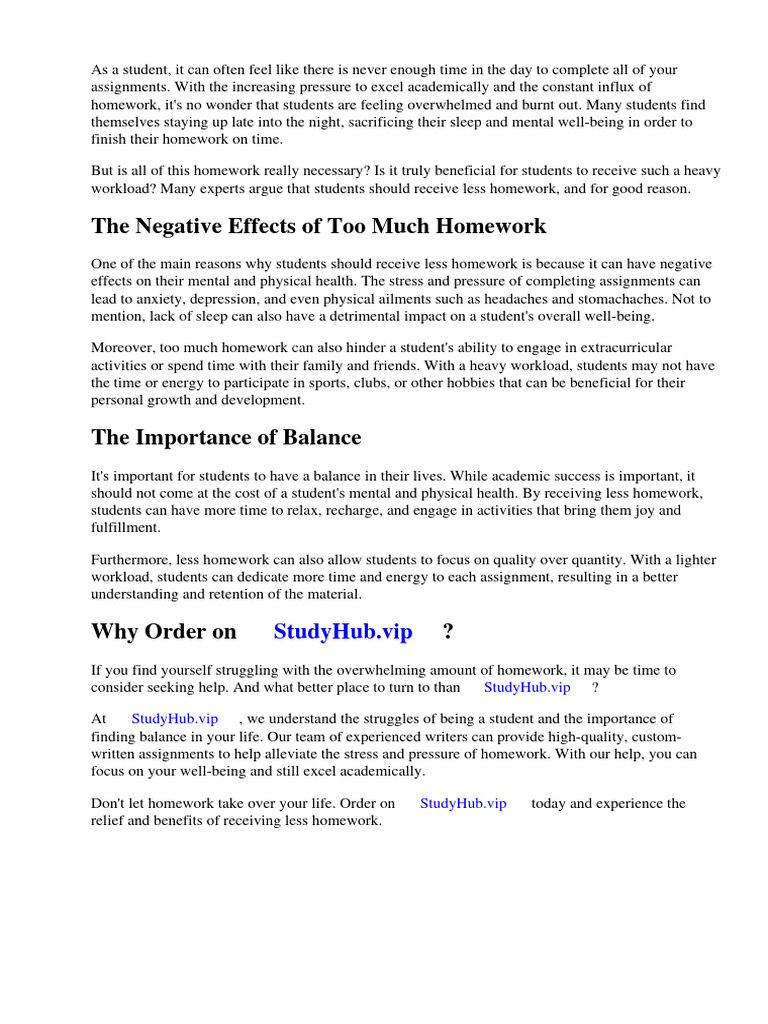 As a student, it can often feel like there is never enough time in the day to complete all of your assignments. With the increasing pressure to excel academically and the constant influx of homework, it's no wonder that students are feeling overwhelmed and burnt out. Many students find themselves staying up late into the night, sacrificing their sleep and mental well-being in order to finish their homework on time.

But is all of this homework really necessary? Is it truly beneficial for students to receive such a heavy workload? Many experts argue that students should receive less homework, and for good reason.

The Negative Effects of Too Much Homework

One of the main reasons why students should receive less homework is because it can have negative effects on their mental and physical health. The stress and pressure of completing assignments can lead to anxiety, depression, and even physical ailments such as headaches and stomachaches. Not to mention, lack of sleep can also have a detrimental impact on a student's overall well-being.

Moreover, too much homework can also hinder a student's ability to engage in extracurricular activities or spend time with their family and friends. With a heavy workload, students may not have the time or energy to participate in sports, clubs, or other hobbies that can be beneficial for their personal growth and development.

The Importance of Balance

It's important for students to have a balance in their lives. While academic success is important, it should not come at the cost of a student's mental and physical health. By receiving less homework, students can have more time to relax, recharge, and engage in activities that bring them joy and fulfillment.

Furthermore, less homework can also allow students to focus on quality over quantity. With a lighter workload, students can dedicate more time and energy to each assignment, resulting in a better understanding and retention of the material.

Why Order on StudyHub.vip ?

If you find yourself struggling with the overwhelming amount of homework, it may be time to consider seeking help. And what better place to turn to than StudyHub.vip ?

At StudyHub.vip , we understand the struggles of being a student and the importance of finding balance in your life. Our team of experienced writers can provide high-quality, custom-written assignments to help alleviate the stress and pressure of homework. With our help, you can focus on your well-being and still excel academically.

Don't let homework take over your life. Order on StudyHub.vip today and experience the relief and benefits of receiving less homework.